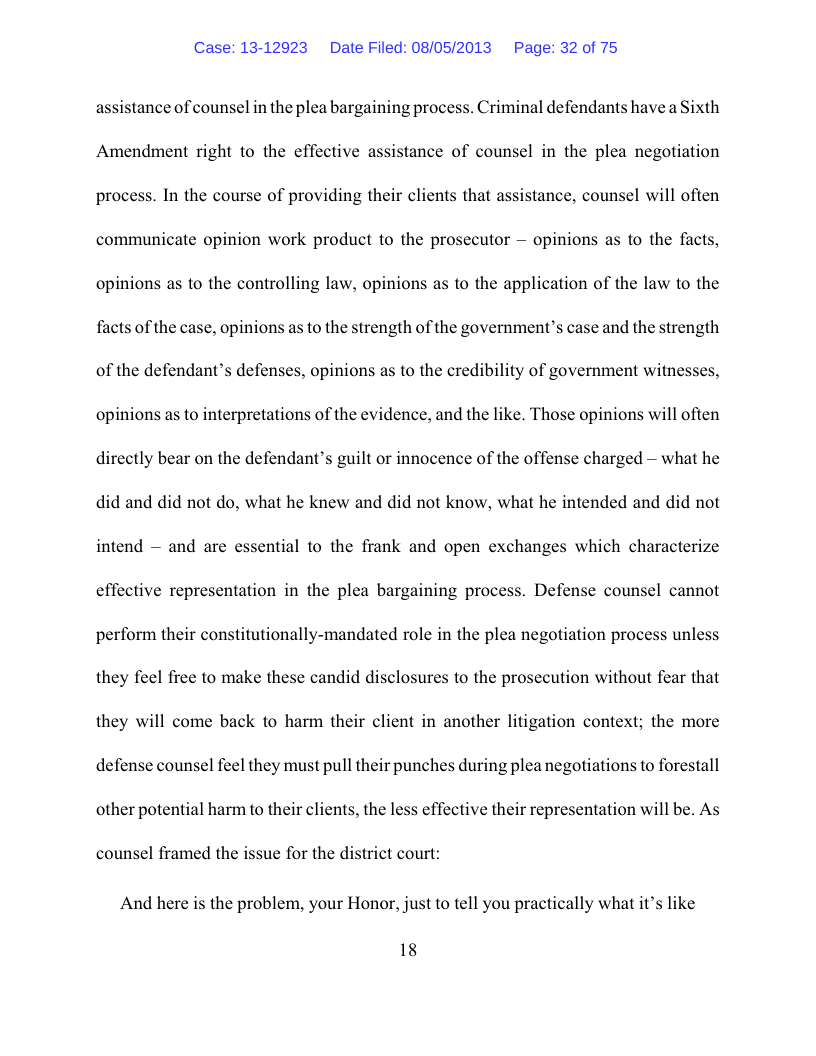 Case: 13-12923 Date Filed: 08/05/2013 Page: 32 of 75

assistance of counsel in the plea bargaining process. Criminal defendants have a Sixth Amendment right to the effective assistance of counsel in the plea negotiation process. In the course of providing their clients that assistance, counsel will often communicate opinion work product to the prosecutor – opinions as to the facts, opinions as to the controlling law, opinions as to the application of the law to the facts of the case, opinions as to the strength of the government's case and the strength of the defendant's defenses, opinions as to the credibility of government witnesses, opinions as to interpretations of the evidence, and the like. Those opinions will often directly bear on the defendant's guilt or innocence of the offense charged – what he did and did not do, what he knew and did not know, what he intended and did not intend – and are essential to the frank and open exchanges which characterize effective representation in the plea bargaining process. Defense counsel cannot perform their constitutionally-mandated role in the plea negotiation process unless they feel free to make these candid disclosures to the prosecution without fear that they will come back to harm their client in another litigation context; the more defense counsel feel they must pull their punches during plea negotiations to forestall other potential harm to their clients, the less effective their representation will be. As counsel framed the issue for the district court:

And here is the problem, your Honor, just to tell you practically what it's like

18